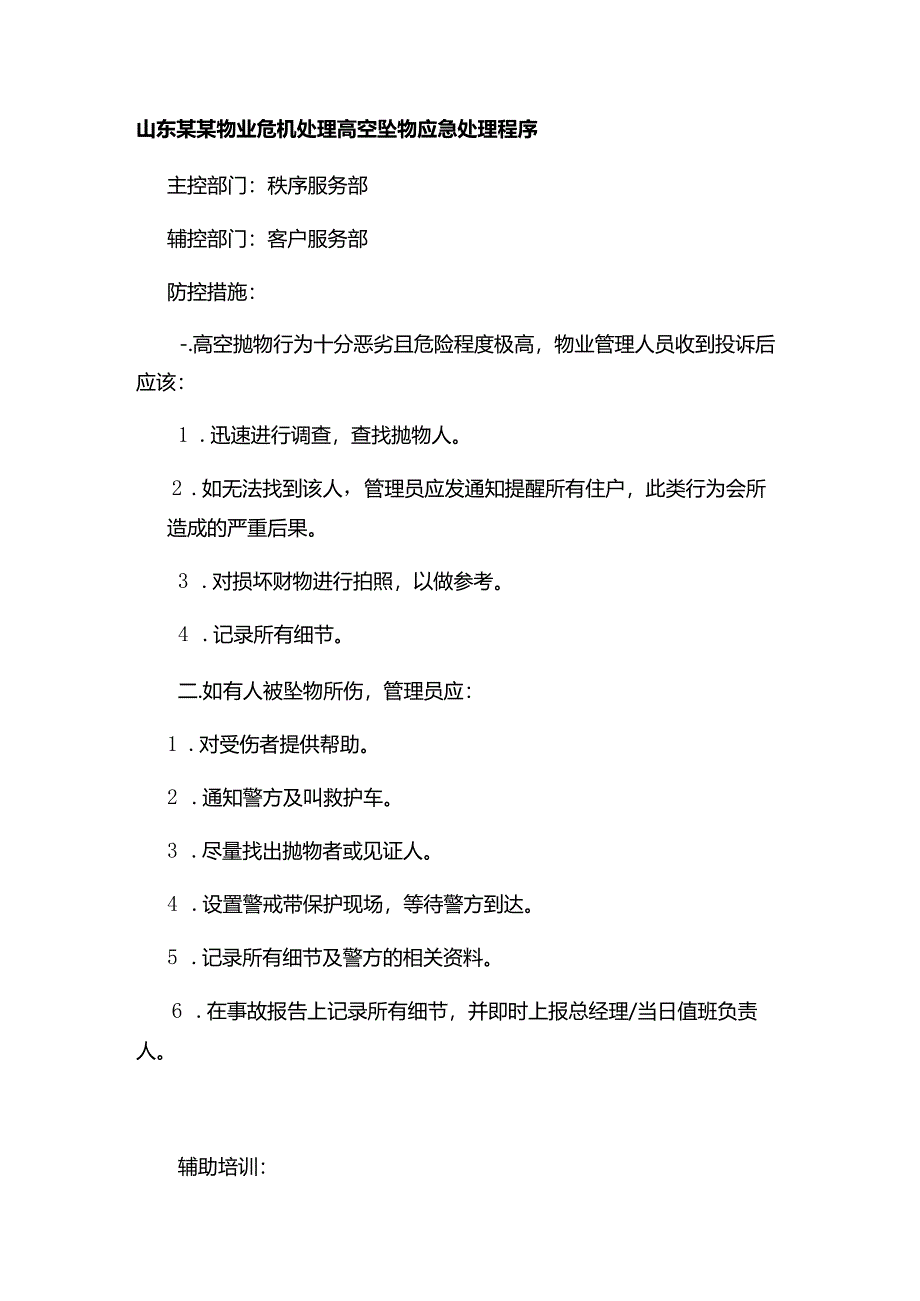 山东某某物业危机处理高空坠物应急处理程序

主控部门：秩序服务部

辅控部门：客户服务部

防控措施：

-.高空抛物行为十分恶劣且危险程度极高，物业管理人员收到投诉后应该：

1．迅速进行调查，查找抛物人。

2．如无法找到该人，管理员应发通知提醒所有住户，此类行为会所造成的严重后果。

3．对损坏财物进行拍照，以做参考。

4．记录所有细节。

二.如有人被坠物所伤，管理员应：

1．对受伤者提供帮助。

2．通知警方及叫救护车。

3．尽量找出抛物者或见证人。

4．设置警戒带保护现场，等待警方到达。

5．记录所有细节及警方的相关资料。

6．在事故报告上记录所有细节，并即时上报总经理/当日值班负责人。

辅助培训：